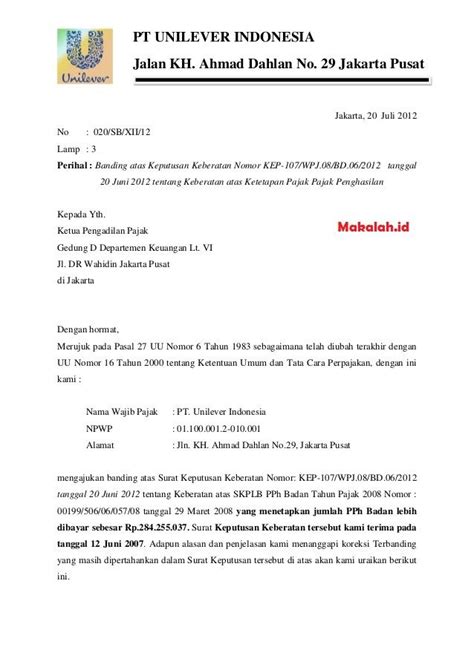 Unilever

PT UNILEVER INDONESIA

Jalan KH. Ahmad Dahlan No. 29 Jakarta Pusat

Jakarta, 20 Juli 2012

No : 020/SB/XII/12

Lamp : 3

Perihal : Banding atas Keputusan Keberatan Nomor KEP-107/WPJ.08/BD.06/2012 tanggal 20 Juni 2012 tentang Keberatan atas Ketetapan Pajak Pajak Penghasilan

Kepada Yth.
Ketua Pengadilan Pajak
Gedung D Departemen Keuangan Lt. VI
Jl. DR Wahidin Jakarta Pusat
di Jakarta

Makalah.id

Dengan hormat,
Merujuk pada Pasal 27 UU Nomor 6 Tahun 1983 sebagaimana telah diubah terakhir dengan UU Nomor 16 Tahun 2000 tentang Ketentuan Umum dan Tata Cara Perpajakan, dengan ini kami :

Nama Wajib Pajak : PT. Unilever Indonesia
NPWP : 01.100.001.2-010.001
Alamat : Jln. KH. Ahmad Dahlan No.29, Jakarta Pusat

mengajukan banding atas Surat Keputusan Keberatan Nomor: KEP-107/WPJ.08/BD.06/2012 tanggal 20 Juni 2012 tentang Keberatan atas SKPLB PPh Badan Tahun Pajak 2008 Nomor : 00199/506/06/057/08 tanggal 29 Maret 2008 yang menetapkan jumlah PPh Badan lebih dibayar sebesar Rp.284.255.037. Surat Keputusan Keberatan tersebut kami terima pada tanggal 12 Juni 2007. Adapun alasan dan penjelasan kami menanggapi koreksi Terbanding yang masih dipertahankan dalam Surat Keputusan tersebut di atas akan kami uraikan berikut ini.